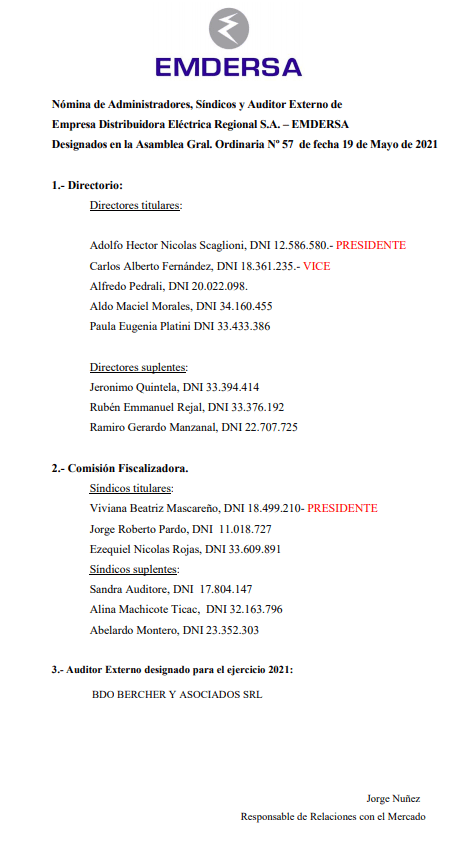 EMDERSA

Nómina de Administradores, Síndicos y Auditor Externo de Empresa Distribuidora Eléctrica Regional S.A. – EMDERSA Designados en la Asamblea Gral. Ordinaria Nº 57 de fecha 19 de Mayo de 2021

1.- Directorio:

Directores titulares:

Adolfo Hector Nicolas Scaglioni, DNI 12.586.580.- PRESIDENTE
Carlos Alberto Fernández, DNI 18.361.235.- VICE
Alfredo Pedrali, DNI 20.022.098.
Aldo Maciel Morales, DNI 34.160.455
Paula Eugenia Platini DNI 33.433.386

Directores suplentes:
Jeronimo Quintela, DNI 33.394.414
Rubén Emmanuel Rejal, DNI 33.376.192
Ramiro Gerardo Manzanal, DNI 22.707.725

2.- Comisión Fiscalizadora.

Síndicos titulares:
Viviana Beatriz Mascareño, DNI 18.499.210- PRESIDENTE
Jorge Roberto Pardo, DNI 11.018.727
Ezequiel Nicolas Rojas, DNI 33.609.891
Síndicos suplentes:
Sandra Auditore, DNI 17.804.147
Alina Machicote Ticac, DNI 32.163.796
Abelardo Montero, DNI 23.352.303

3.- Auditor Externo designado para el ejercicio 2021:

BDO BERCHER Y ASOCIADOS SRL

Jorge Nuñez
Responsable de Relaciones con el Mercado